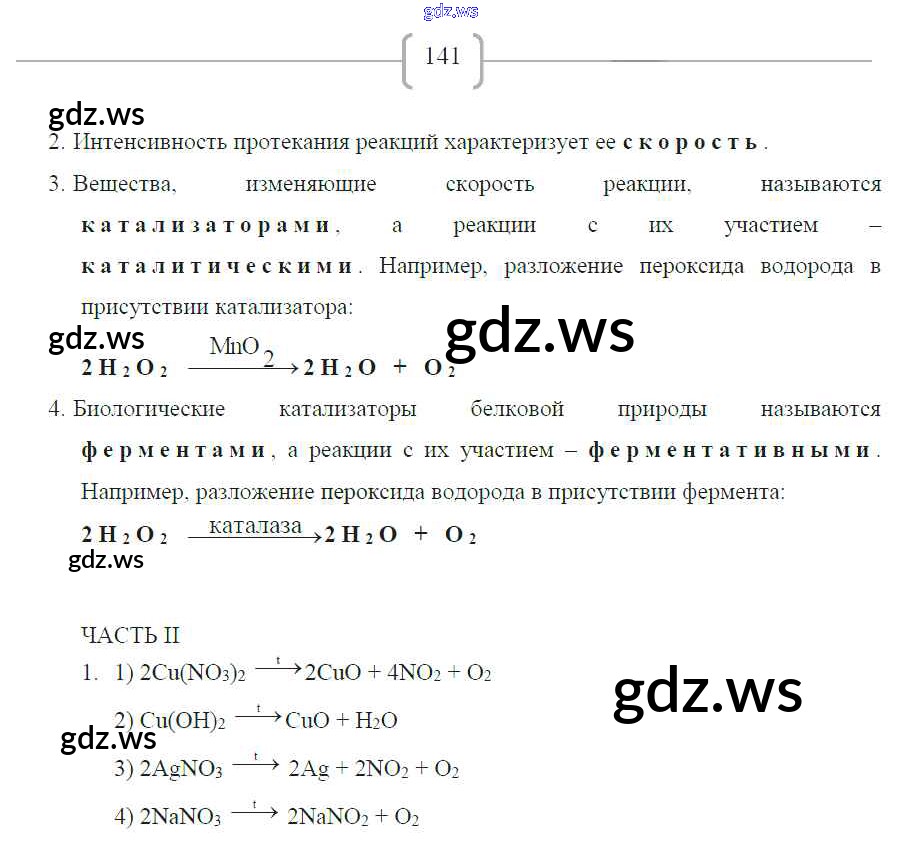 141

2. Интенсивность протекания реакций характеризует ее скорость.

3. Вещества, изменяющие скорость реакции, называются катализаторами, а реакции с их участием – каталитическими. Например, разложение пероксида водорода в присутствии катализатора:

$2H_2O_2 \xrightarrow{MnO_2} 2H_2O + O_2$

4. Биологические катализаторы белковой природы называются ферментами, а реакции с их участием – ферментативными. Например, разложение пероксида водорода в присутствии фермента:

$2H_2O_2 \xrightarrow{каталаза} 2H_2O + O_2$

ЧАСТЬ II

1. 1) $2Cu(NO_3)_2 \xrightarrow{t} 2CuO + 4NO_2 + O_2$

2) $Cu(OH)_2 \xrightarrow{t} CuO + H_2O$

3) $2AgNO_3 \xrightarrow{t} 2Ag + 2NO_2 + O_2$

4) $2NaNO_3 \xrightarrow{t} 2NaNO_2 + O_2$

gdz.ws